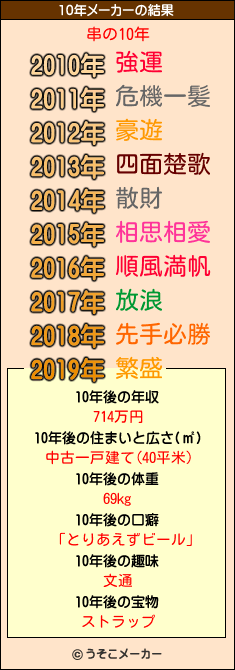 10年メーカーの結果

串の10年

2010年 強運
2011年 危機一髪
2012年 豪遊
2013年 四面楚歌
2014年 散財
2015年 相思相愛
2016年 順風満帆
2017年 放浪
2018年 先手必勝
2019年 繁盛

10年後の年収
714万円
10年後の住まいと広さ(㎡)
中古一戸建て(40平米)
10年後の体重
69kg
10年後の口癖
「とりあえずビール」
10年後の趣味
文通
10年後の宝物
ストラップ

© うそこメーカー